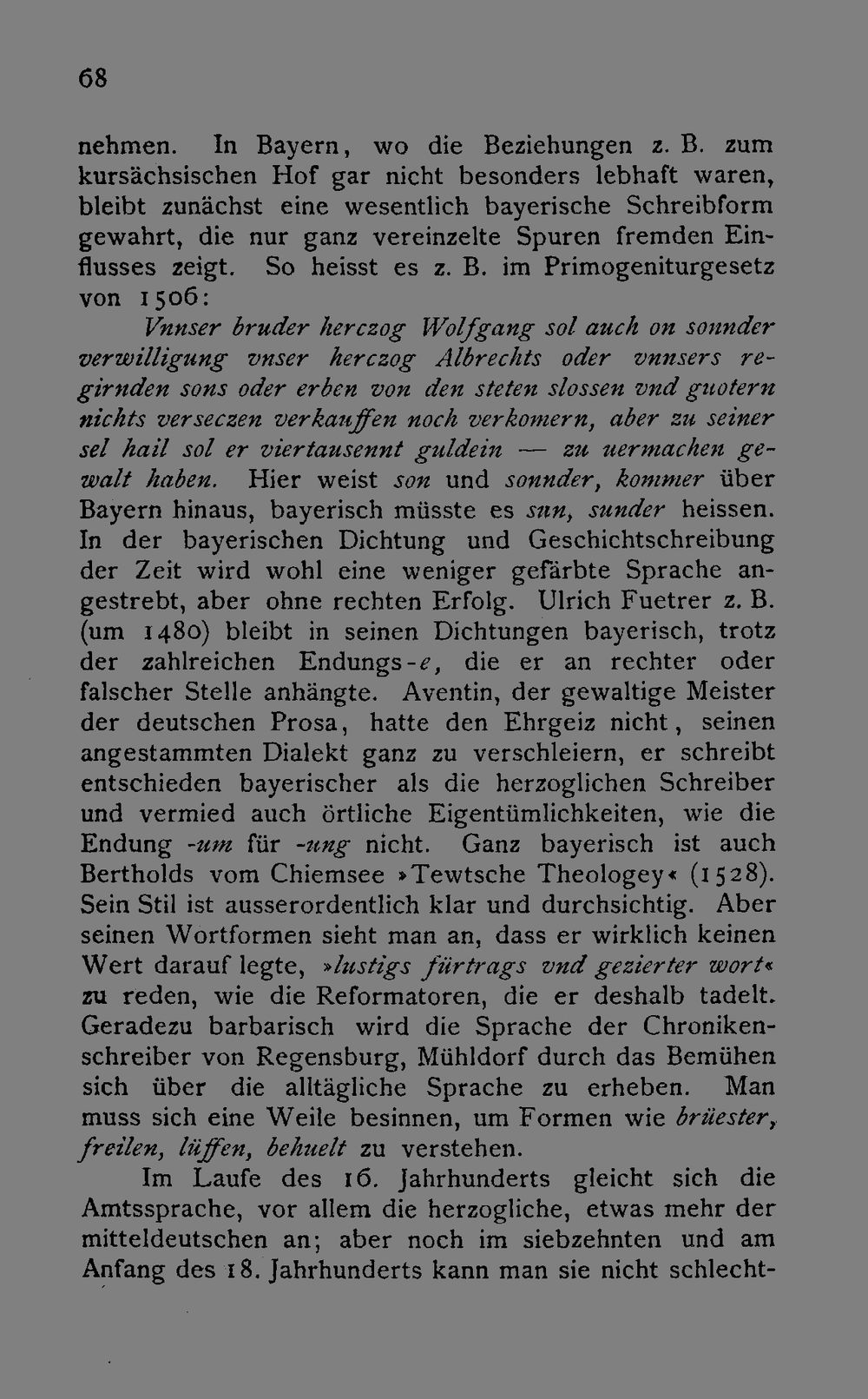 68

nehmen. In Bayern, wo die Beziehungen z. B. zum kursächsischen Hof gar nicht besonders lebhaft waren, bleibt zunächst eine wesentlich bayerische Schreibform gewahrt, die nur ganz vereinzelte Spuren fremden Einflusses zeigt. So heisst es z. B. im Primogeniturgesetz von 1506:

Vnnser bruder herczog Wolfgang sol auch on sonnder verwilligung vnser herczog Albrechts oder vnnsers regirnden sons oder erben von den steten slossen vnd guotern nichts verseczen verkauffen noch verkomern, aber zu seiner sel hail sol er viertausennt guldein — zu uermachen gewalt haben. Hier weist son und sonnder, kommer über Bayern hinaus, bayerisch müsste es sun, sunder heissen. In der bayerischen Dichtung und Geschichtschreibung der Zeit wird wohl eine weniger gefärbte Sprache angestrebt, aber ohne rechten Erfolg. Ulrich Fuetrer z. B. (um 1480) bleibt in seinen Dichtungen bayerisch, trotz der zahlreichen Endungs-e, die er an rechter oder falscher Stelle anhängte. Aventin, der gewaltige Meister der deutschen Prosa, hatte den Ehrgeiz nicht, seinen angestammten Dialekt ganz zu verschleiern, er schreibt entschieden bayerischer als die herzoglichen Schreiber und vermied auch örtliche Eigentümlichkeiten, wie die Endung -um für -ung nicht. Ganz bayerisch ist auch Bertholds vom Chiemsee »Tewtsche Theologey« (1528). Sein Stil ist ausserordentlich klar und durchsichtig. Aber seinen Wortformen sieht man an, dass er wirklich keinen Wert darauf legte, »lustigs fürtrags vnd gezierter wort« zu reden, wie die Reformatoren, die er deshalb tadelt. Geradezu barbarisch wird die Sprache der Chronikenschreiber von Regensburg, Mühldorf durch das Bemühen sich über die alltägliche Sprache zu erheben. Man muss sich eine Weile besinnen, um Formen wie brüester, freilen, lüffen, behuelt zu verstehen.

Im Laufe des 16. Jahrhunderts gleicht sich die Amtssprache, vor allem die herzogliche, etwas mehr der mitteldeutschen an; aber noch im siebzehnten und am Anfang des 18. Jahrhunderts kann man sie nicht schlecht-